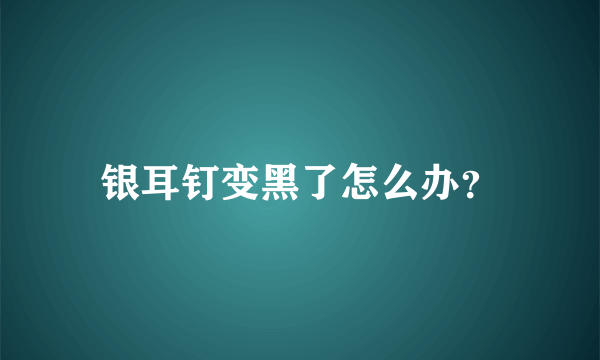 银耳钉变黑了怎么办?